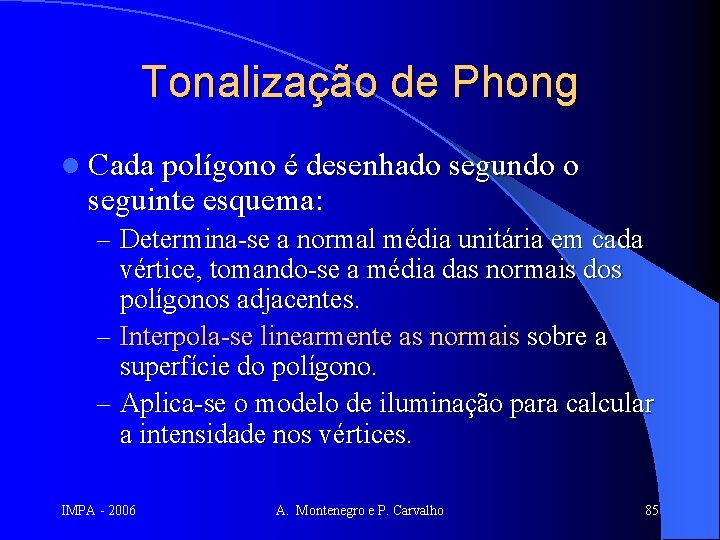 Tonalização de Phong

Cada polígono é desenhado segundo o seguinte esquema:

– Determina-se a normal média unitária em cada vértice, tomando-se a média das normais dos polígonos adjacentes.

– Interpola-se linearmente as normais sobre a superfície do polígono.

– Aplica-se o modelo de iluminação para calcular a intensidade nos vértices.

IMPA - 2006

A. Montenegro e P. Carvalho

85